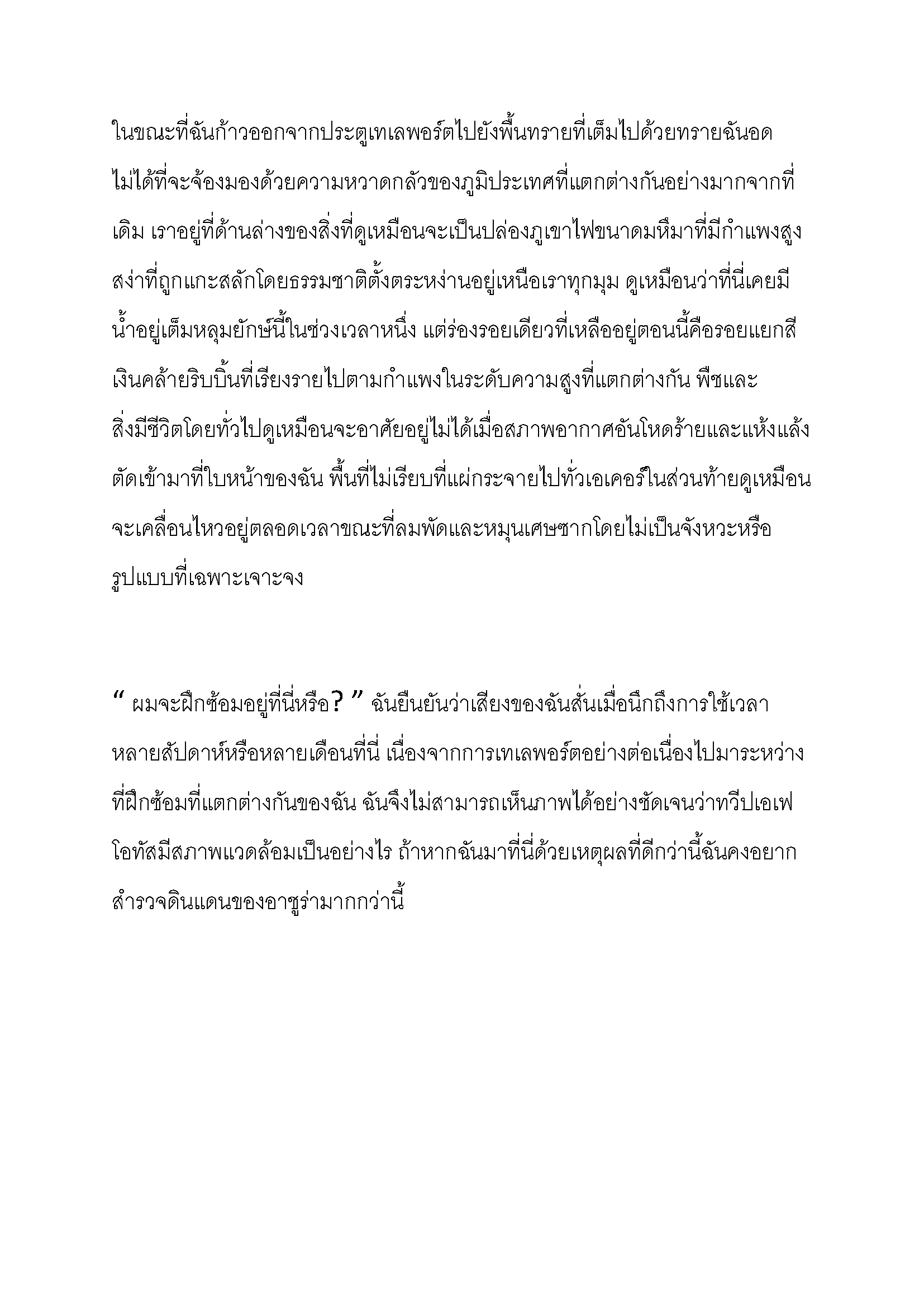 ในขณะที่ฉันก้าวออกจากประตูเทเลพอร์ตไปยังพื้นทรายที่เต็มไปด้วยทรายฉันอดไม่ได้ที่จะจ้องมองด้วยความหวาดกลัวของภูมิประเทศที่แตกต่างกันอย่างมากจากที่เดิม เราอยู่ที่ด้านล่างของสิ่งที่ดูเหมือนจะเป็นปล่องภูเขาไฟขนาดมหึมาที่มีกำแพงสูงสง่าที่ถูกแกะสลักโดยธรรมชาติตั้งตระหง่านอยู่เหนือเราทุกมุม ดูเหมือนว่าที่นี่เคยมีน้ำอยู่เต็มหลุมยักษ์นี้ในช่วงเวลาหนึ่ง แต่ร่องรอยเดียวที่เหลืออยู่ตอนนี้คือรอยแยกสีเงินคล้ายริบบิ้นที่เรียงรายไปตามกำแพงในระดับความสูงที่แตกต่างกัน พืชและสิ่งมีชีวิตโดยทั่วไปดูเหมือนจะอาศัยอยู่ไม่ได้เมื่อสภาพอากาศอันโหดร้ายและแห้งแล้งตัดเข้ามาที่ใบหน้าของฉัน พื้นที่ไม่เรียบที่แผ่กระจายไปทั่วเอเคอร์ในส่วนท้ายดูเหมือนจะเคลื่อนไหวอยู่ตลอดเวลาขณะที่ลมพัดและหมุนเศษซากโดยไม่เป็นจังหวะหรือรูปแบบที่เฉพาะเจาะจง

" ผมจะฝึกซ้อมอยู่ที่นี่หรือ? " ฉันยืนยันว่าเสียงของฉันสั่นเมื่อนึกถึงการใช้เวลาหลายสัปดาห์หรือหลายเดือนที่นี่ เนื่องจากการเทเลพอร์ตอย่างต่อเนื่องไปมาระหว่างที่ฝึกซ้อมที่แตกต่างกันของฉัน ฉันจึงไม่สามารถเห็นภาพได้อย่างชัดเจนว่าทวีปเอเฟโอทัสมีสภาพแวดล้อมเป็นอย่างไร ถ้าหากฉันมาที่นี่ด้วยเหตุผลที่ดีกว่านี้ฉันคงอยากสำรวจดินแดนของอาซูร่ามากกว่านี้